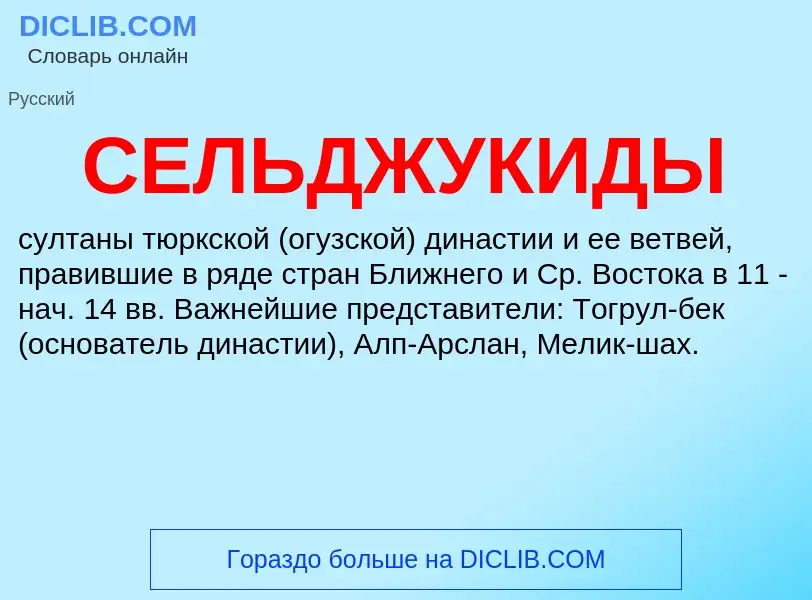 DICLIB.COM
Словарь онлайн

Русский

СЕЛЬДЖУКИДЫ

султаны тюркской (огузской) династии и ее ветвей, правившие в ряде стран Ближнего и Ср. Востока в 11 - нач. 14 вв. Важнейшие представители: Тогрул-бек (основатель династии), Алп-Арслан, Мелик-шах.

Гораздо больше на DICLIB.COM